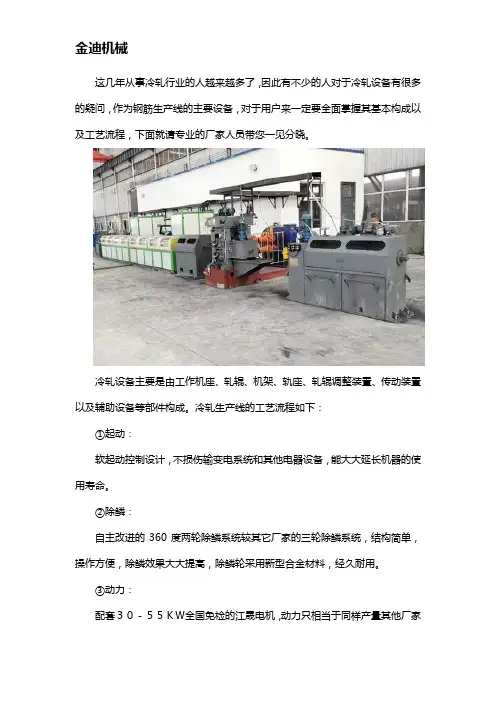 金迪机械

这几年从事冷轧行业的人越来越多了，因此有不少的人对于冷轧设备有很多的疑问，作为钢筋生产线的主要设备，对于用户来一定要全面掌握其基本构成以及工艺流程，下面就请专业的厂家人员带您一见分晓。

冷轧设备主要是由工作机座、轧辊、机架、轨座、轧辊调整装置、传动装置以及辅助设备等部件构成。冷轧生产线的工艺流程如下：

①起动：

软起动控制设计，不损伤输变电系统和其他电器设备，能大大延长机器的使用寿命。

②除鳞：

自主改进的 360 度两轮除鳞系统较其它厂家的三轮除鳞系统，结构简单，操作方便，除鳞效果大大提高，除鳞轮采用新型合金材料，经久耐用。

③动力：

配套３０－５５ＫＷ全国免检的江晟电机，动力只相当于同样产量其他厂家